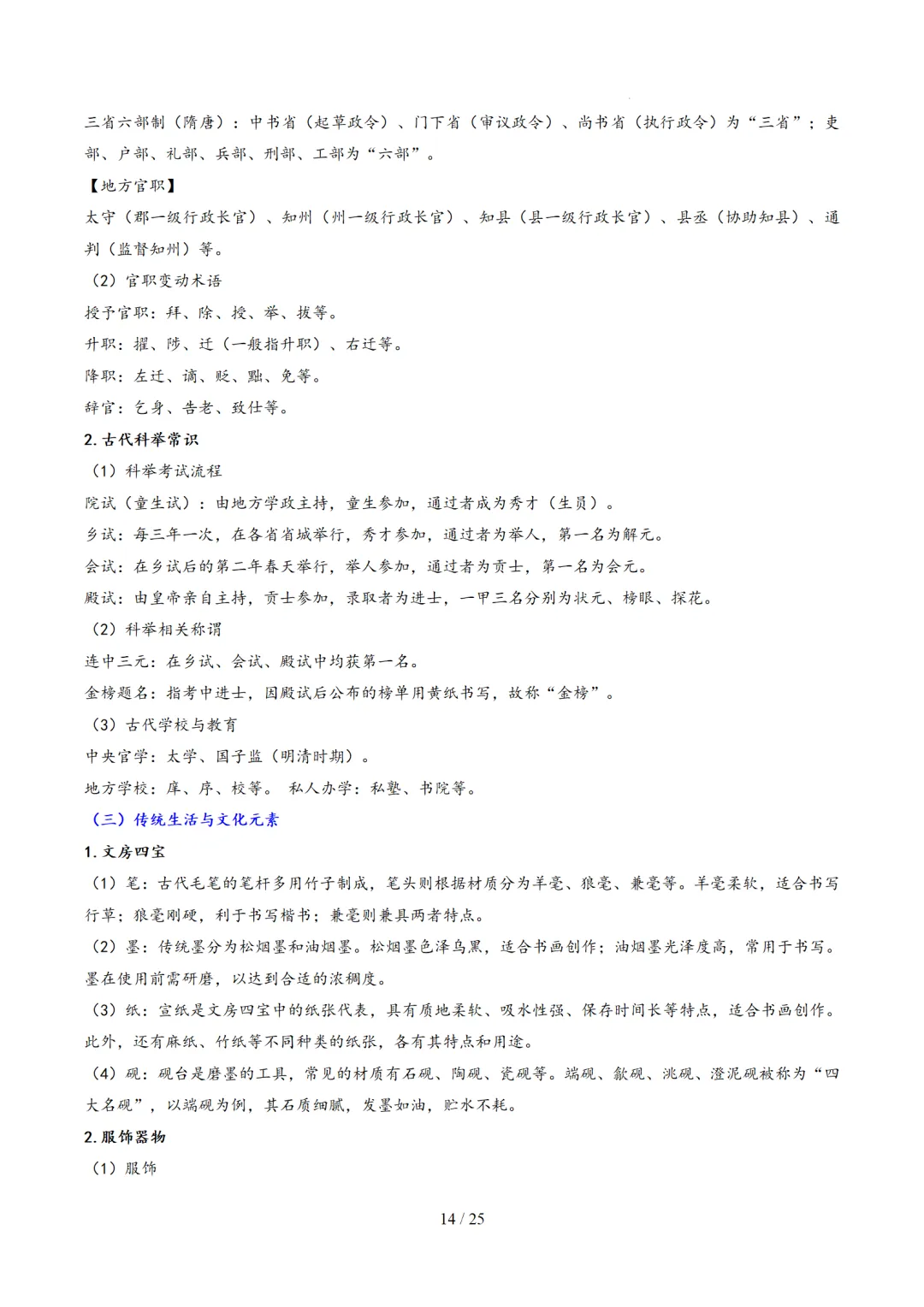 三省六部制（隋唐）：中书省（起草政令）、门下省（审议政令）、尚书省（执行政令）为“三省”；吏部、户部、礼部、兵部、刑部、工部为“六部”。

【地方官职】

太守（郡一级行政长官）、知州（州一级行政长官）、知县（县一级行政长官）、县丞（协助知县）、通判（监督知州）等。

（2）官职变动术语

授予官职：拜、除、授、举、拔等。

升职：擢、陟、迁（一般指升职）、右迁等。

降职：左迁、谪、贬、黜、免等。

辞官：乞身、告老、致仕等。

2. 古代科举常识

（1）科举考试流程

院试（童生试）：由地方学政主持，童生参加，通过者成为秀才（生员）。

乡试：每三年一次，在各省省城举行，秀才参加，通过者为举人，第一名为解元。

会试：在乡试后的第二年春天举行，举人参加，通过者为贡士，第一名为会元。

殿试：由皇帝亲自主持，贡士参加，录取者为进士，一甲三名分别为状元、榜眼、探花。

（2）科举相关称谓

连中三元：在乡试、会试、殿试中均获第一名。

金榜题名：指考中进士，因殿试后公布的榜单用黄纸书写，故称“金榜”。

（3）古代学校与教育

中央官学：太学、国子监（明清时期）。

地方学校：庠、序、校等。 私人办学：私塾、书院等。

（三）传统生活与文化元素

1. 文房四宝

（1）笔：古代毛笔的笔杆多用竹子制成，笔头则根据材质分为羊毫、狼毫、兼毫等。羊毫柔软，适合书写行草；狼毫刚硬，利于书写楷书；兼毫则兼具两者特点。

（2）墨：传统墨分为松烟墨和油烟墨。松烟墨色泽乌黑，适合书画创作；油烟墨光泽度高，常用于书写。墨在使用前需研磨，以达到合适的浓稠度。

（3）纸：宣纸是文房四宝中的纸张代表，具有质地柔软、吸水性强、保存时间长等特点，适合书画创作。此外，还有麻纸、竹纸等不同种类的纸张，各有其特点和用途。

（4）砚：砚台是磨墨的工具，常见的材质有石砚、陶砚、瓷砚等。端砚、歙砚、洮砚、澄泥砚被称为“四大名砚”，以端砚为例，其石质细腻，发墨如油，贮水不耗。

2. 服饰器物

（1）服饰

14 / 25